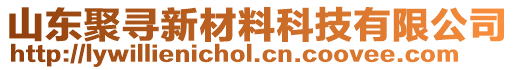 山东聚寻新材料科技有限公司
http://lywillienichol.cn.coovee.com